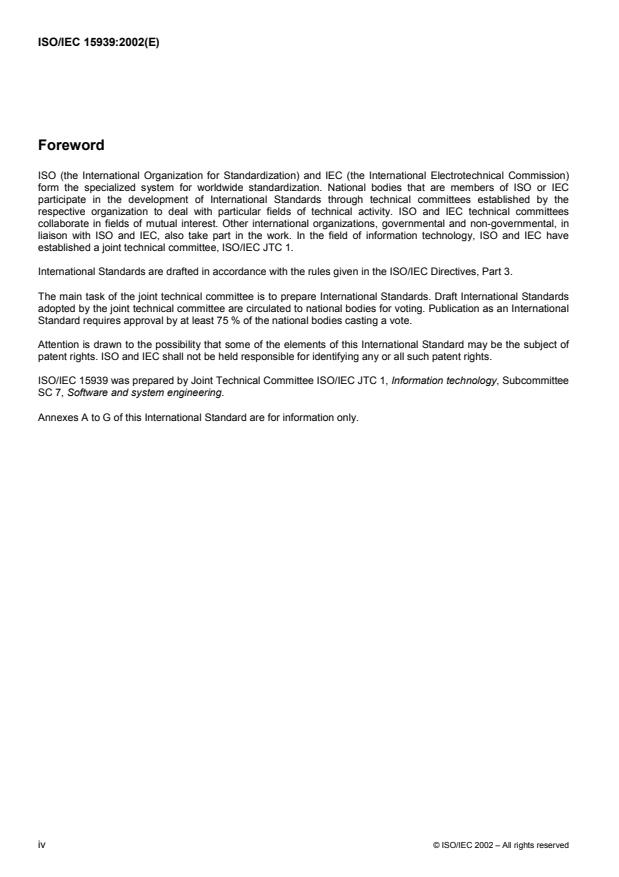 ISO/IEC 15939:2002(E)

Foreword

ISO (the International Organization for Standardization) and IEC (the International Electrotechnical Commission) form the specialized system for worldwide standardization. National bodies that are members of ISO or IEC participate in the development of International Standards through technical committees established by the respective organization to deal with particular fields of technical activity. ISO and IEC technical committees collaborate in fields of mutual interest. Other international organizations, governmental and non-governmental, in liaison with ISO and IEC, also take part in the work. In the field of information technology, ISO and IEC have established a joint technical committee, ISO/IEC JTC 1.

International Standards are drafted in accordance with the rules given in the ISO/IEC Directives, Part 3.

The main task of the joint technical committee is to prepare International Standards. Draft International Standards adopted by the joint technical committee are circulated to national bodies for voting. Publication as an International Standard requires approval by at least 75 % of the national bodies casting a vote.

Attention is drawn to the possibility that some of the elements of this International Standard may be the subject of patent rights. ISO and IEC shall not be held responsible for identifying any or all such patent rights.

ISO/IEC 15939 was prepared by Joint Technical Committee ISO/IEC JTC 1, Information technology, Subcommittee SC 7, Software and system engineering.

Annexes A to G of this International Standard are for information only.

iv

© ISO/IEC 2002 – All rights reserved